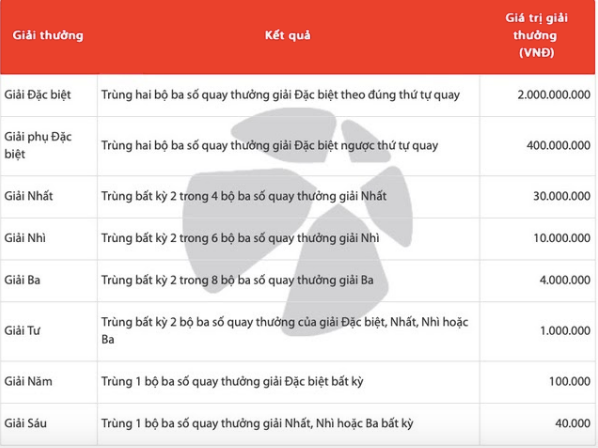 | Giải thưởng | Kết quả | Giá trị giải thưởng (VNĐ) |
|---|---|---|
| Giải Đặc biệt | Trùng hai bộ ba số quay thưởng giải Đặc biệt theo đúng thứ tự quay | 2.000.000.000 |
| Giải phụ Đặc biệt | Trùng hai bộ ba số quay thưởng giải Đặc biệt ngược thứ tự quay | 400.000.000 |
| Giải Nhất | Trùng bất kỳ 2 trong 4 bộ ba số quay thưởng giải Nhất | 30.000.000 |
| Giải Nhì | Trùng bất kỳ 2 trong 6 bộ ba số quay thưởng giải Nhì | 10.000.000 |
| Giải Ba | Trùng bất kỳ 2 trong 8 bộ ba số quay thưởng giải Ba | 4.000.000 |
| Giải Tư | Trùng bất kỳ 2 bộ ba số quay thưởng của giải Đặc biệt, Nhất, Nhì hoặc Ba | 1.000.000 |
| Giải Năm | Trùng 1 bộ ba số quay thưởng giải Đặc biệt bất kỳ | 100.000 |
| Giải Sáu | Trùng 1 bộ ba số quay thưởng giải Nhất, Nhì hoặc Ba bất kỳ | 40.000 |